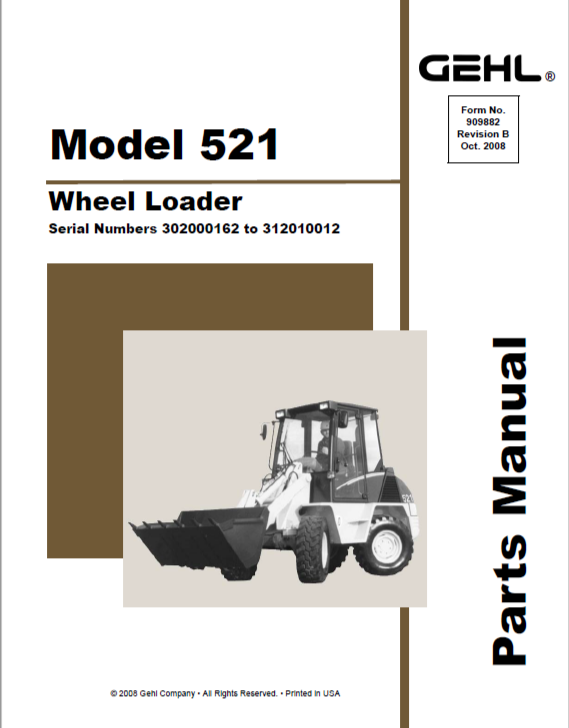 GEHL®

Form No.
909882
Revision B
Oct. 2008

Model 521

Wheel Loader

Serial Numbers 302000162 to 312010012

Parts Manual

© 2008 Gehl Company • All Rights Reserved. • Printed in USA